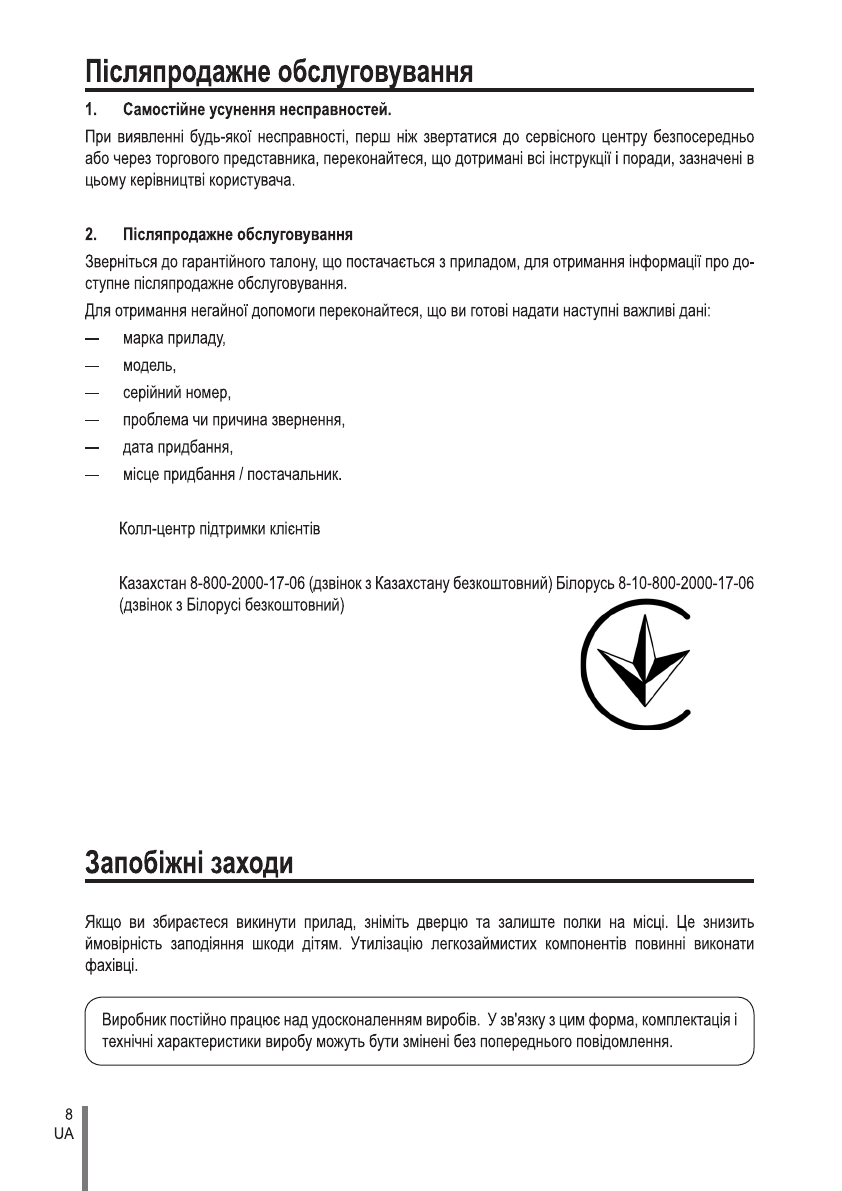 Післяпродажне обслуговування

1. Самостійне усунення несправностей.

При виявленні будь-якої несправності, перш ніж звертатися до сервісного центру безпосередньо або через торгового представника, переконайтеся, що дотримані всі інструкції і поради, зазначені в цьому керівництві користувача.

2. Післяпродажне обслуговування

Зверніться до гарантійного талону, що постачається з приладом, для отримання інформації про доступне післяпродажне обслуговування.

Для отримання негайної допомоги переконайтеся, що ви готові надати наступні важливі дані:

— марка приладу,
— модель,
— серійний номер,
— проблема чи причина звернення,
— дата придбання,
— місце придбання / постачальник.

Колл-центр підтримки клієнтів

Казахстан 8-800-2000-17-06 (дзвінок з Казахстану безкоштовний) Білорусь 8-10-800-2000-17-06 (дзвінок з Білорусі безкоштовний)

Запобіжні заходи

Якщо ви збираєтеся викинути прилад, зніміть дверцю та залиште полки на місці. Це знизить ймовірність заподіяння шкоди дітям. Утилізацію легкозаймистих компонентів повинні виконати фахівці.

Виробник постійно працює над удосконаленням виробів. У зв'язку з цим форма, комплектація і технічні характеристики виробу можуть бути змінені без попереднього повідомлення.

8
UA